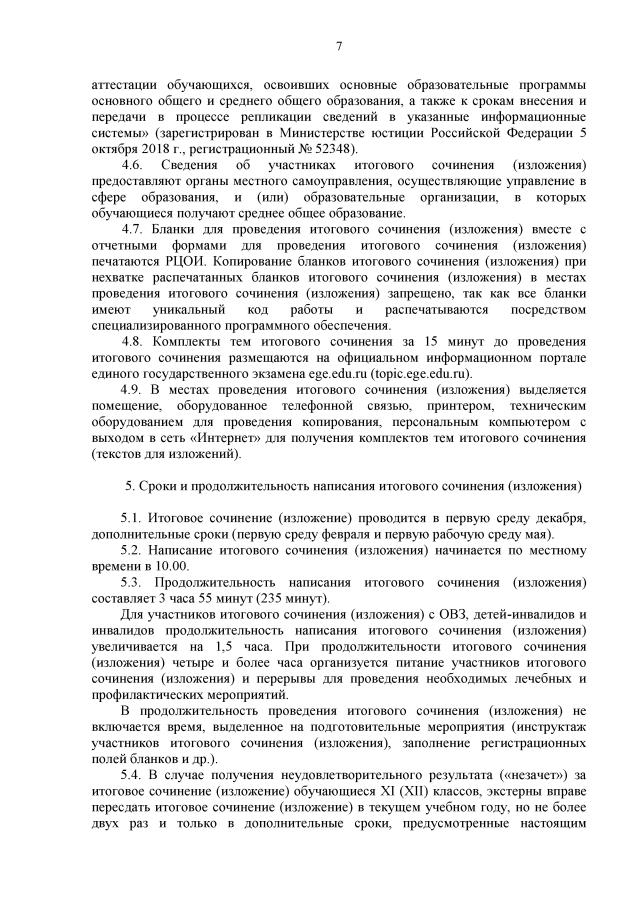 7

аттестации обучающихся, освоивших основные образовательные программы основного общего и среднего общего образования, а также к срокам внесения и передачи в процессе репликации сведений в указанные информационные системы» (зарегистрирован в Министерстве юстиции Российской Федерации 5 октября 2018 г., регистрационный № 52348).

4.6. Сведения об участниках итогового сочинения (изложения) предоставляют органы местного самоуправления, осуществляющие управление в сфере образования, и (или) образовательные организации, в которых обучающиеся получают среднее общее образование.

4.7. Бланки для проведения итогового сочинения (изложения) вместе с отчетными формами для проведения итогового сочинения (изложения) печатаются РЦОИ. Копирование бланков итогового сочинения (изложения) при нехватке распечатанных бланков итогового сочинения (изложения) в местах проведения итогового сочинения (изложения) запрещено, так как все бланки имеют уникальный код работы и распечатываются посредством специализированного программного обеспечения.

4.8. Комплекты тем итогового сочинения за 15 минут до проведения итогового сочинения размещаются на официальном информационном портале единого государственного экзамена ege.edu.ru (topic.ege.edu.ru).

4.9. В местах проведения итогового сочинения (изложения) выделяется помещение, оборудованное телефонной связью, принтером, техническим оборудованием для проведения копирования, персональным компьютером с выходом в сеть «Интернет» для получения комплектов тем итогового сочинения (текстов для изложений).

5. Сроки и продолжительность написания итогового сочинения (изложения)

5.1. Итоговое сочинение (изложение) проводится в первую среду декабря, дополнительные сроки (первую среду февраля и первую рабочую среду мая).

5.2. Написание итогового сочинения (изложения) начинается по местному времени в 10.00.

5.3. Продолжительность написания итогового сочинения (изложения) составляет 3 часа 55 минут (235 минут).

Для участников итогового сочинения (изложения) с ОВЗ, детей-инвалидов и инвалидов продолжительность написания итогового сочинения (изложения) увеличивается на 1,5 часа. При продолжительности итогового сочинения (изложения) четыре и более часа организуется питание участников итогового сочинения (изложения) и перерывы для проведения необходимых лечебных и профилактических мероприятий.

В продолжительность проведения итогового сочинения (изложения) не включается время, выделенное на подготовительные мероприятия (инструктаж участников итогового сочинения (изложения), заполнение регистрационных полей бланков и др.).

5.4. В случае получения неудовлетворительного результата («незачет») за итоговое сочинение (изложение) обучающиеся XI (XII) классов, экстерны вправе пересдать итоговое сочинение (изложение) в текущем учебном году, но не более двух раз и только в дополнительные сроки, предусмотренные настоящим